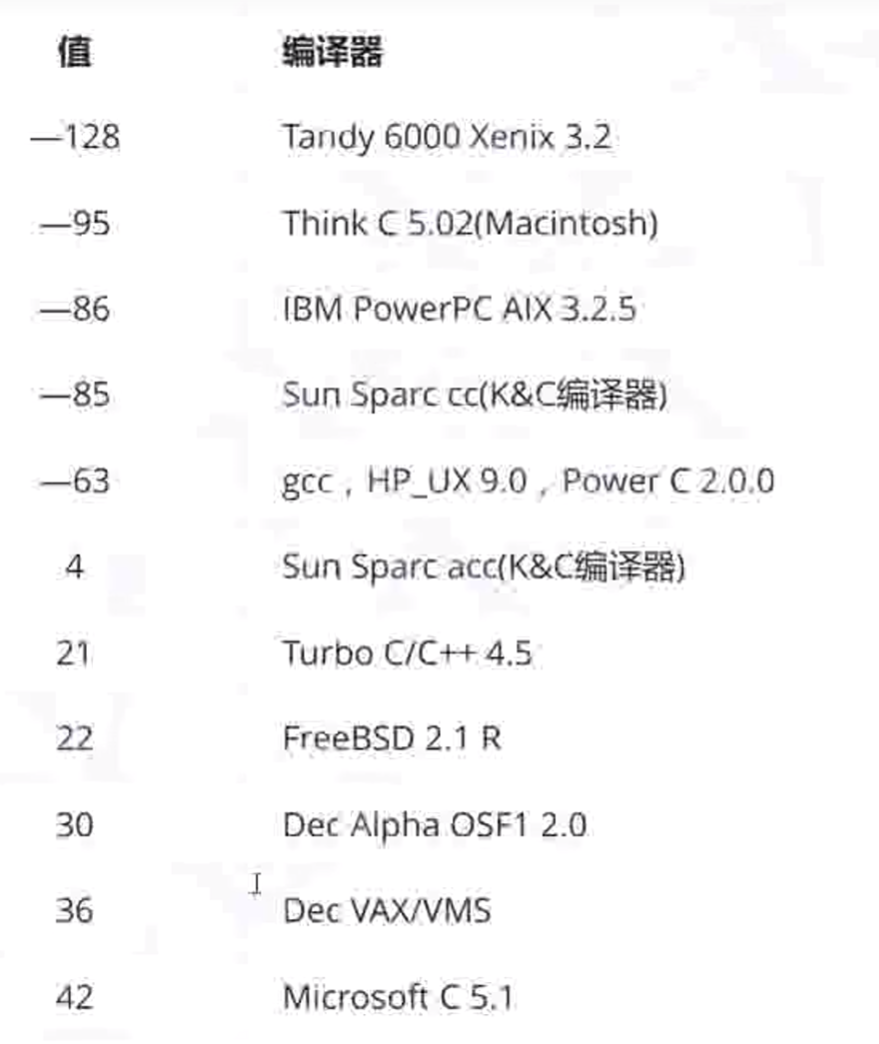 | 值 | 编译器 |
|---|---|
| —128 | Tandy 6000 Xenix 3.2 |
| —95 | Think C 5.02(Macintosh) |
| —86 | IBM PowerPC AIX 3.2.5 |
| —85 | Sun Sparc cc(K&C编译器) |
| —63 | gcc，HP_UX 9.0，Power C 2.0.0 |
| 4 | Sun Sparc acc(K&C编译器) |
| 21 | Turbo C/C++ 4.5 |
| 22 | FreeBSD 2.1 R |
| 30 | Dec Alpha OSF1 2.0 |
| 36 | Dec VAX/VMS |
| 42 | Microsoft C 5.1 |